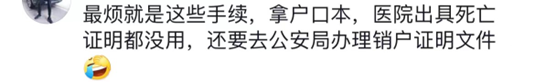 最烦就是这些手续，拿户口本，医院出具死亡证明都没用，还要去公安局办理销户证明文件